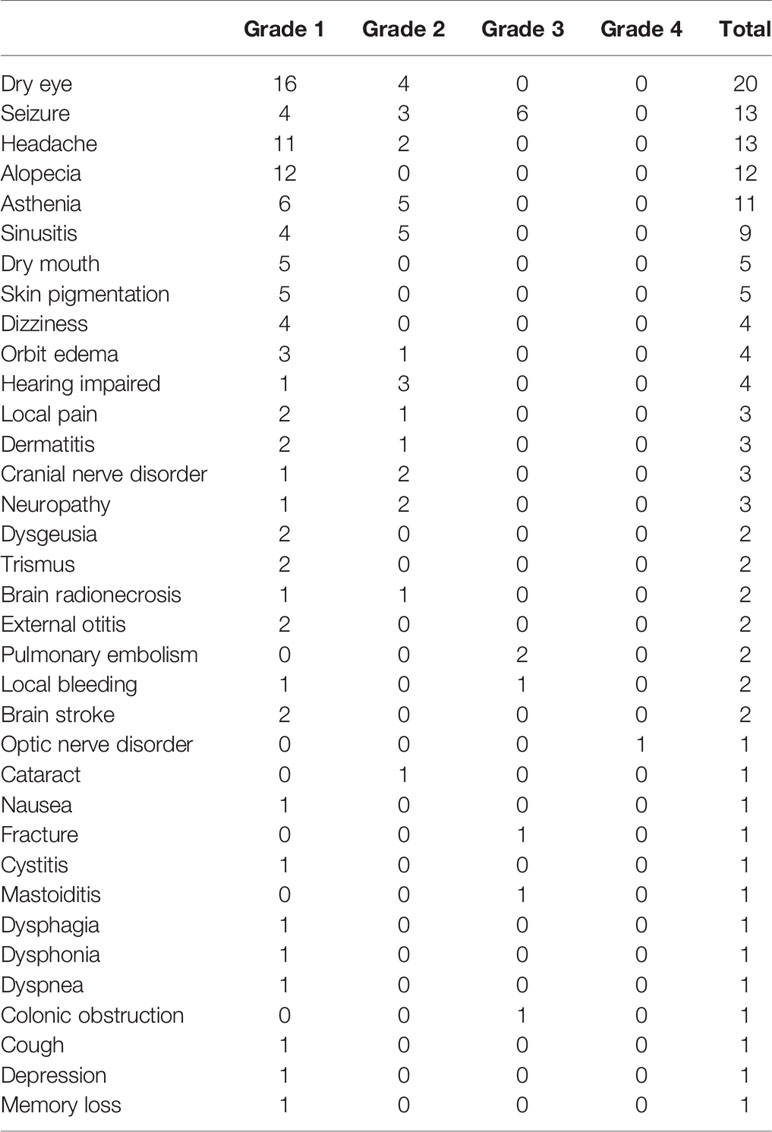 | | Grade 1 | Grade 2 | Grade 3 | Grade 4 | Total |
|---|---|---|---|---|---|
| Dry eye | 16 | 4 | 0 | 0 | 20 |
| Seizure | 4 | 3 | 6 | 0 | 13 |
| Headache | 11 | 2 | 0 | 0 | 13 |
| Alopecia | 12 | 0 | 0 | 0 | 12 |
| Asthenia | 6 | 5 | 0 | 0 | 11 |
| Sinusitis | 4 | 5 | 0 | 0 | 9 |
| Dry mouth | 5 | 0 | 0 | 0 | 5 |
| Skin pigmentation | 5 | 0 | 0 | 0 | 5 |
| Dizziness | 4 | 0 | 0 | 0 | 4 |
| Orbit edema | 3 | 1 | 0 | 0 | 4 |
| Hearing impaired | 1 | 3 | 0 | 0 | 4 |
| Local pain | 2 | 1 | 0 | 0 | 3 |
| Dermatitis | 2 | 1 | 0 | 0 | 3 |
| Cranial nerve disorder | 1 | 2 | 0 | 0 | 3 |
| Neuropathy | 1 | 2 | 0 | 0 | 3 |
| Dysgeusia | 2 | 0 | 0 | 0 | 2 |
| Trismus | 2 | 0 | 0 | 0 | 2 |
| Brain radionecrosis | 1 | 1 | 0 | 0 | 2 |
| External otitis | 2 | 0 | 0 | 0 | 2 |
| Pulmonary embolism | 0 | 0 | 2 | 0 | 2 |
| Local bleeding | 1 | 0 | 1 | 0 | 2 |
| Brain stroke | 2 | 0 | 0 | 0 | 2 |
| Optic nerve disorder | 0 | 0 | 0 | 1 | 1 |
| Cataract | 0 | 1 | 0 | 0 | 1 |
| Nausea | 1 | 0 | 0 | 0 | 1 |
| Fracture | 0 | 0 | 1 | 0 | 1 |
| Cystitis | 1 | 0 | 0 | 0 | 1 |
| Mastoiditis | 0 | 0 | 1 | 0 | 1 |
| Dysphagia | 1 | 0 | 0 | 0 | 1 |
| Dysphonia | 1 | 0 | 0 | 0 | 1 |
| Dyspnea | 1 | 0 | 0 | 0 | 1 |
| Colonic obstruction | 0 | 0 | 1 | 0 | 1 |
| Cough | 1 | 0 | 0 | 0 | 1 |
| Depression | 1 | 0 | 0 | 0 | 1 |
| Memory loss | 1 | 0 | 0 | 0 | 1 |